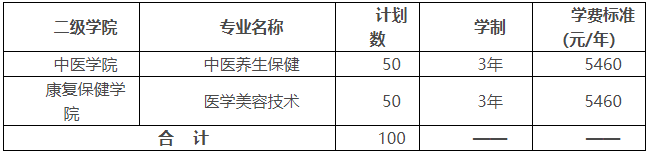 | 二级学院 | 专业名称 | 计划数 | 学制 | 学费标准(元/年) |
|---|---|---|---|---|
| 中医学院 | 中医养生保健 | 50 | 3年 | 5460 |
| 康复保健学院 | 医学美容技术 | 50 | 3年 | 5460 |
| 合　计 | | 100 | —— | —— |